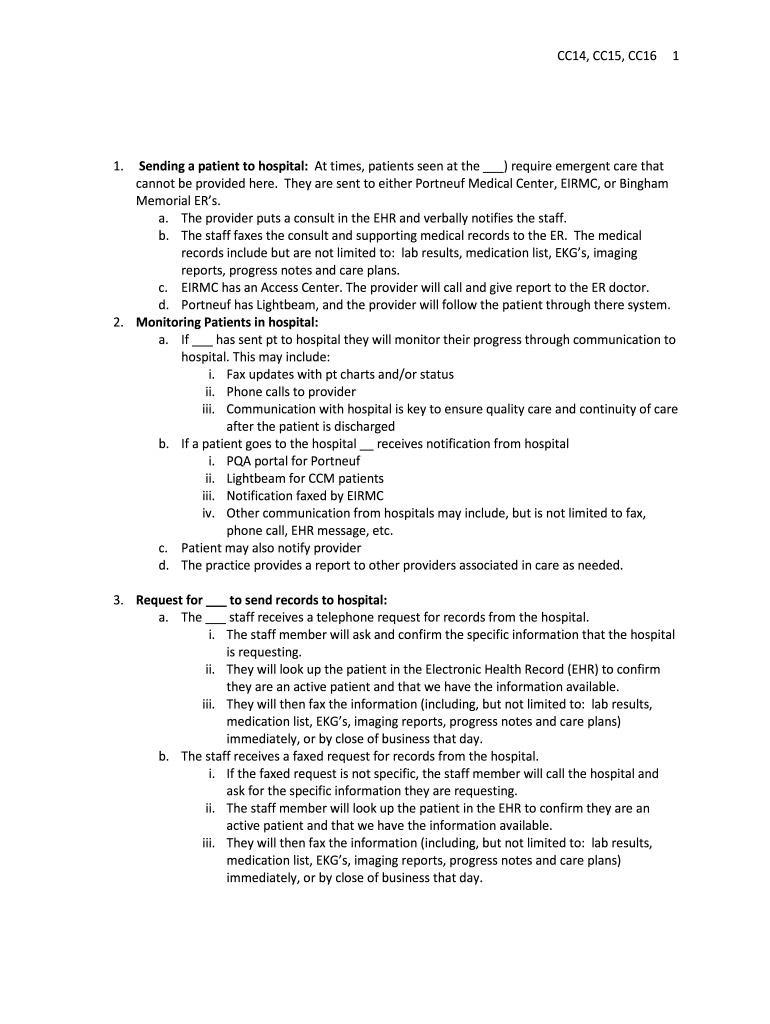 CC14, CC15, CC16 1

1. **Sending a patient to hospital:** At times, patients seen at the ___) require emergent care that cannot be provided here. They are sent to either Portneuf Medical Center, EIRMC, or Bingham Memorial ER's.
   a. The provider puts a consult in the EHR and verbally notifies the staff.
   b. The staff faxes the consult and supporting medical records to the ER. The medical records include but are not limited to: lab results, medication list, EKG's, imaging reports, progress notes and care plans.
   c. EIRMC has an Access Center. The provider will call and give report to the ER doctor.
   d. Portneuf has Lightbeam, and the provider will follow the patient through there system.
2. **Monitoring Patients in hospital:**
   a. If ___ has sent pt to hospital they will monitor their progress through communication to hospital. This may include:
      i. Fax updates with pt charts and/or status
      ii. Phone calls to provider
      iii. Communication with hospital is key to ensure quality care and continuity of care after the patient is discharged
   b. If a patient goes to the hospital __ receives notification from hospital
      i. PQA portal for Portneuf
      ii. Lightbeam for CCM patients
      iii. Notification faxed by EIRMC
      iv. Other communication from hospitals may include, but is not limited to fax, phone call, EHR message, etc.
   c. Patient may also notify provider
   d. The practice provides a report to other providers associated in care as needed.

3. **Request for ___ to send records to hospital:**
   a. The ___ staff receives a telephone request for records from the hospital.
      i. The staff member will ask and confirm the specific information that the hospital is requesting.
      ii. They will look up the patient in the Electronic Health Record (EHR) to confirm they are an active patient and that we have the information available.
      iii. They will then fax the information (including, but not limited to: lab results, medication list, EKG's, imaging reports, progress notes and care plans) immediately, or by close of business that day.
   b. The staff receives a faxed request for records from the hospital.
      i. If the faxed request is not specific, the staff member will call the hospital and ask for the specific information they are requesting.
      ii. The staff member will look up the patient in the EHR to confirm they are an active patient and that we have the information available.
      iii. They will then fax the information (including, but not limited to: lab results, medication list, EKG's, imaging reports, progress notes and care plans) immediately, or by close of business that day.